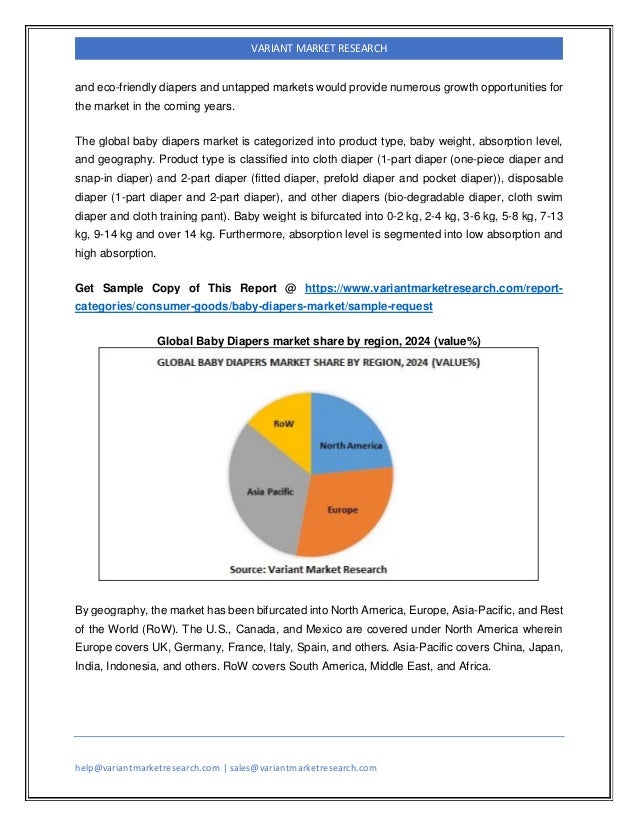 VARIANT MARKET RESEARCH

and eco-friendly diapers and untapped markets would provide numerous growth opportunities for the market in the coming years.

The global baby diapers market is categorized into product type, baby weight, absorption level, and geography. Product type is classified into cloth diaper (1-part diaper (one-piece diaper and snap-in diaper) and 2-part diaper (fitted diaper, prefold diaper and pocket diaper)), disposable diaper (1-part diaper and 2-part diaper), and other diapers (bio-degradable diaper, cloth swim diaper and cloth training pant). Baby weight is bifurcated into 0-2 kg, 2-4 kg, 3-6 kg, 5-8 kg, 7-13 kg, 9-14 kg and over 14 kg. Furthermore, absorption level is segmented into low absorption and high absorption.

Get Sample Copy of This Report @ https://www.variantmarketresearch.com/report-categories/consumer-goods/baby-diapers-market/sample-request

Global Baby Diapers market share by region, 2024 (value%)

GLOBAL BABY DIAPERS MARKET SHARE BY REGION, 2024 (VALUE%)

RoW
North America
Asia Pacific
Europe

Source: Variant Market Research

By geography, the market has been bifurcated into North America, Europe, Asia-Pacific, and Rest of the World (RoW). The U.S., Canada, and Mexico are covered under North America wherein Europe covers UK, Germany, France, Italy, Spain, and others. Asia-Pacific covers China, Japan, India, Indonesia, and others. RoW covers South America, Middle East, and Africa.

help@variantmarketresearch.com | sales@variantmarketresearch.com